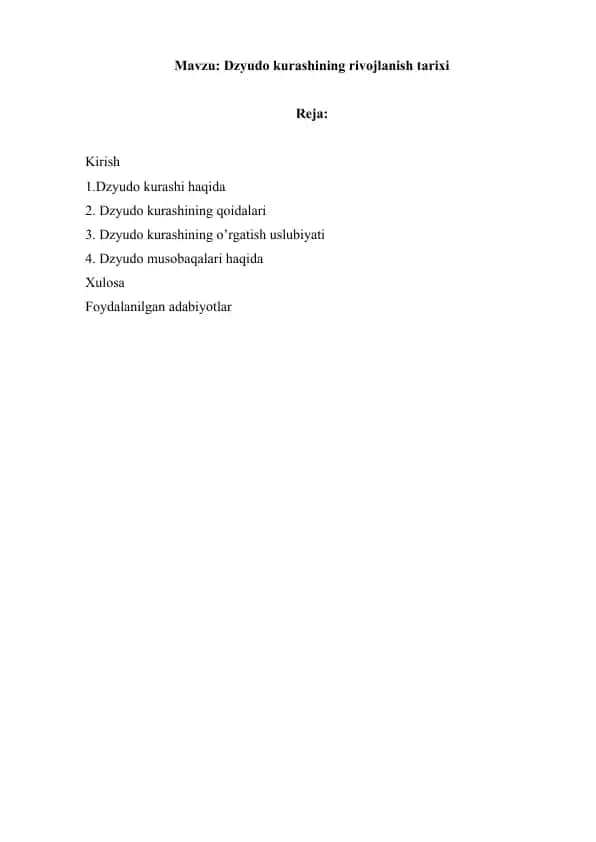 Mavzu: Dzyudo kurashining rivojlanish tarixi

Reja:

Kirish
1.Dzyudo kurashi haqida
2. Dzyudo kurashining qoidalari
3. Dzyudo kurashining o’rgatish uslubiyati
4. Dzyudo musobaqalari haqida
Xulosa
Foydalanilgan adabiyotlar